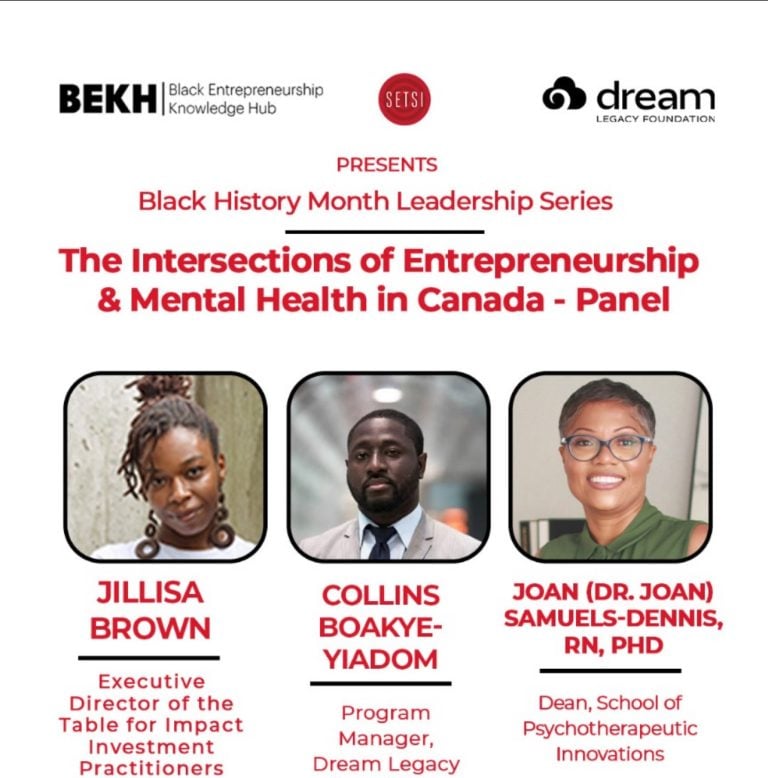 BEKH Black Entrepreneurship Knowledge Hub

SETSI

dream
LEGACY FOUNDATION

PRESENTS

Black History Month Leadership Series

The Intersections of Entrepreneurship & Mental Health in Canada - Panel

JILLISA BROWN

Executive Director of the Table for Impact Investment Practitioners

COLLINS BOAKYE-YIADOM

Program Manager, Dream Legacy

JOAN (DR. JOAN) SAMUELS-DENNIS, RN, PHD

Dean, School of Psychotherapeutic Innovations